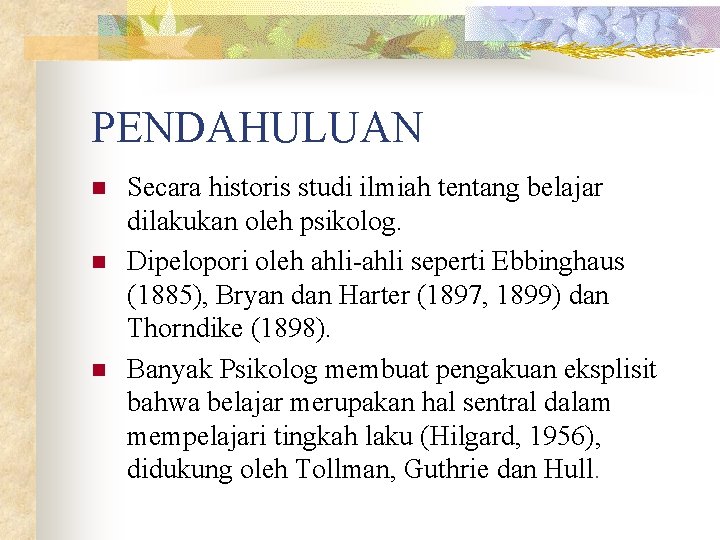 PENDAHULUAN

Secara historis studi ilmiah tentang belajar dilakukan oleh psikolog.

Dipelopori oleh ahli-ahli seperti Ebbinghaus (1885), Bryan dan Harter (1897, 1899) dan Thorndike (1898).

Banyak Psikolog membuat pengakuan eksplisit bahwa belajar merupakan hal sentral dalam mempelajari tingkah laku (Hilgard, 1956), didukung oleh Tollman, Guthrie dan Hull.